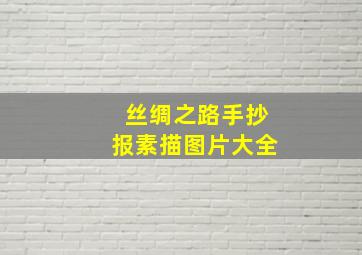 丝绸之路手抄报素描图片大全